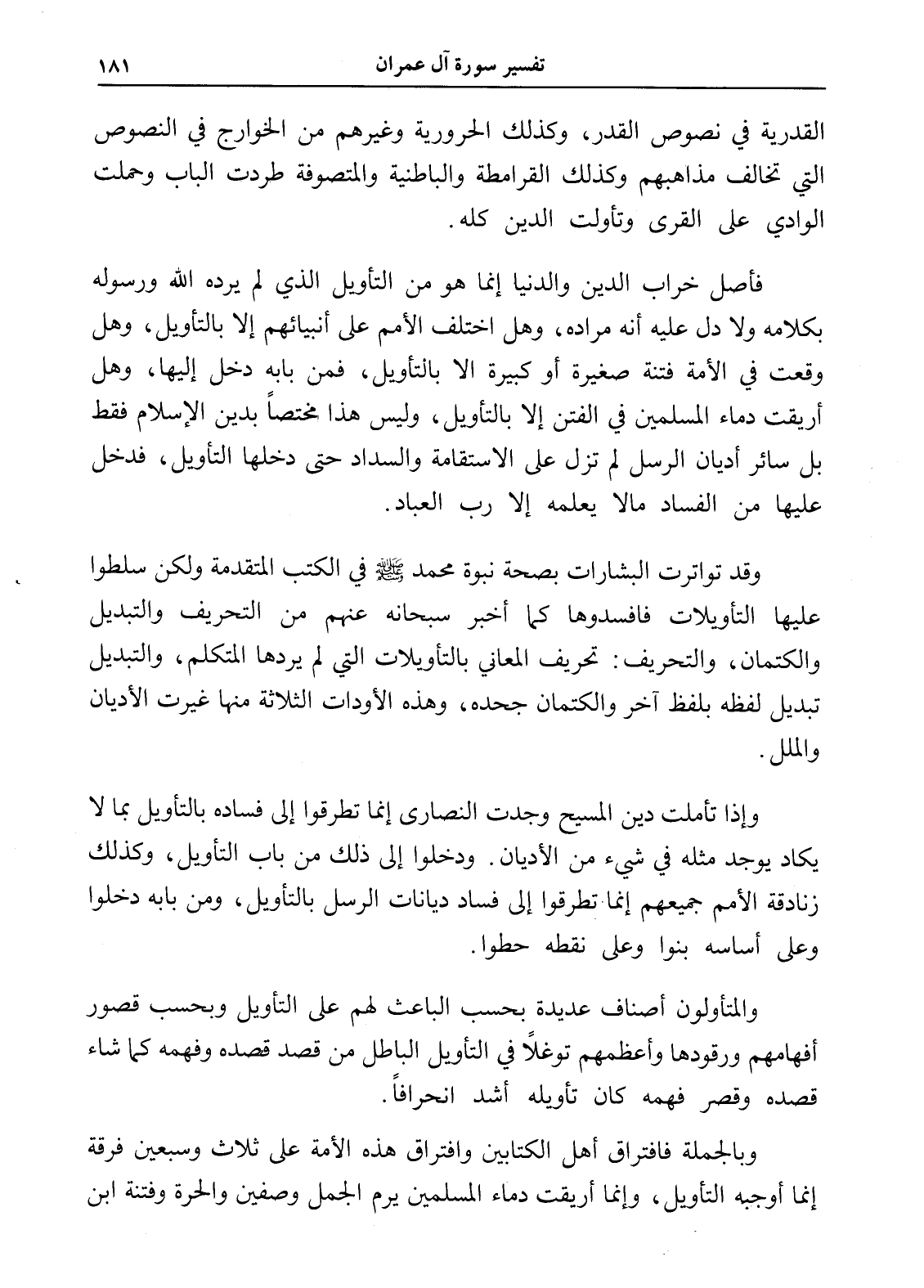 تفسير سورة آل عمران ١٨١

القدرية في نصوص القدر، وكذلك الحرورية وغيرهم من الخوارج في النصوص التي تخالف مذاهبهم وكذلك القرامطة والباطنية والمتصوفة طردت الباب وحملت الوادي على القرى وتأولت الدين كله.

فأصل خراب الدين والدنيا إنما هو من التأويل الذي لم يرده الله ورسوله بكلامه ولا دل عليه أنه مراده، وهل اختلف الأمم على أنبيائهم إلا بالتأويل، وهل وقعت في الأمة فتنة صغيرة أو كبيرة الا بالتأويل، فمن بابه دخل إليها، وهل أريقت دماء المسلمين في الفتن إلا بالتأويل، وليس هذا مختصاً بدين الإسلام فقط بل سائر أديان الرسل لم تزل على الاستقامة والسداد حتى دخلها التأويل، فدخل عليها من الفساد مالا يعلمه إلا رب العباد.

وقد تواترت البشارات بصحة نبوة محمد ﷺ في الكتب المتقدمة ولكن سلطوا عليها التأويلات فافسدوها كما أخبر سبحانه عنهم من التحريف والتبديل والكتمان، والتحريف: تحريف المعاني بالتأويلات التي لم يردها المتكلم، والتبديل تبديل لفظه بلفظ آخر والكتمان جحده، وهذه الأودات الثلاثة منها غيرت الأديان والملل.

وإذا تأملت دين المسيح وجدت النصارى إنما تطرقوا إلى فساده بالتأويل بما لا يكاد يوجد مثله في شيء من الأديان. ودخلوا إلى ذلك من باب التأويل، وكذلك زنادقة الأمم جميعهم إنما تطرقوا إلى فساد ديانات الرسل بالتأويل، ومن بابه دخلوا وعلى أساسه بنوا وعلى نقطه حطوا.

والمتأولون أصناف عديدة بحسب الباعث لهم على التأويل وبحسب قصور أفهامهم ورقودها وأعظمهم توغلاً في التأويل الباطل من قصد قصده وفهمه كما شاء قصده وقصر فهمه كان تأويله أشد انحرافاً.

وبالجملة فافتراق أهل الكتابين وافتراق هذه الأمة على ثلاث وسبعين فرقة إنما أوجبه التأويل، وإنما أريقت دماء المسلمين يرم الجمل وصفين والحرة وفتنة ابن